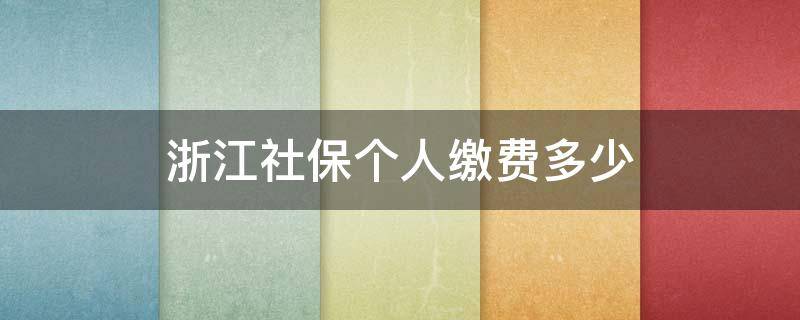 浙江社保个人缴费多少